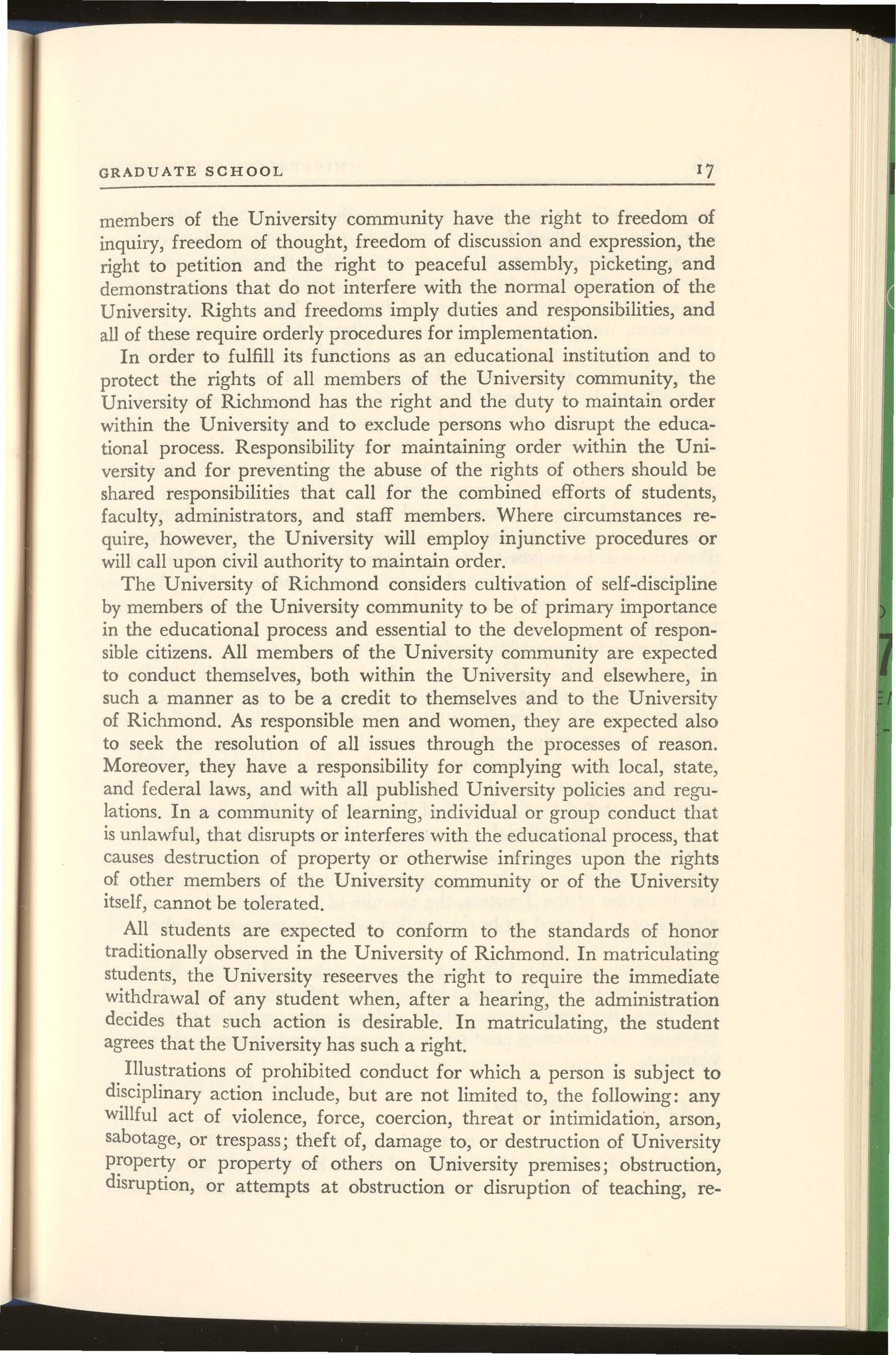 GRADUATE SCHOOL 17

members of the University community have the right to freedom of inquiry, freedom of thought, freedom of discussion and expression, the right to petition and the right to peaceful assembly, picketing, and demonstrations that do not interfere with the normal operation of the University. Rights and freedoms imply duties and responsibilities, and all of these require orderly procedures for implementation.

In order to fulfill its functions as an educational institution and to protect the rights of all members of the University community, the University of Richmond has the right and the duty to maintain order within the University and to exclude persons who disrupt the educational process. Responsibility for maintaining order within the University and for preventing the abuse of the rights of others should be shared responsibilities that call for the combined efforts of students, faculty, administrators, and staff members. Where circumstances require, however, the University will employ injunctive procedures or will call upon civil authority to maintain order.

The University of Richmond considers cultivation of self-discipline by members of the University community to be of primary importance in the educational process and essential to the development of responsible citizens. All members of the University community are expected to conduct themselves, both within the University and elsewhere, in such a manner as to be a credit to themselves and to the University of Richmond. As responsible men and women, they are expected also to seek the resolution of all issues through the processes of reason. Moreover, they have a responsibility for complying with local, state, and federal laws, and with all published University policies and regulations. In a community of learning, individual or group conduct that is unlawful, that disrupts or interferes with the educational process, that causes destruction of property or otherwise infringes upon the rights of other members of the University community or of the University itself, cannot be tolerated.

All students are expected to conform to the standards of honor traditionally observed in the University of Richmond. In matriculating students, the University reseerves the right to require the immediate withdrawal of any student when, after a hearing, the administration decides that such action is desirable. In matriculating, the student agrees that the University has such a right.

Illustrations of prohibited conduct for which a person is subject to disciplinary action include, but are not limited to, the following: any willful act of violence, force, coercion, threat or intimidation, arson, sabotage, or trespass; theft of, damage to, or destruction of University property or property of others on University premises; obstruction, disruption, or attempts at obstruction or disruption of teaching, re-